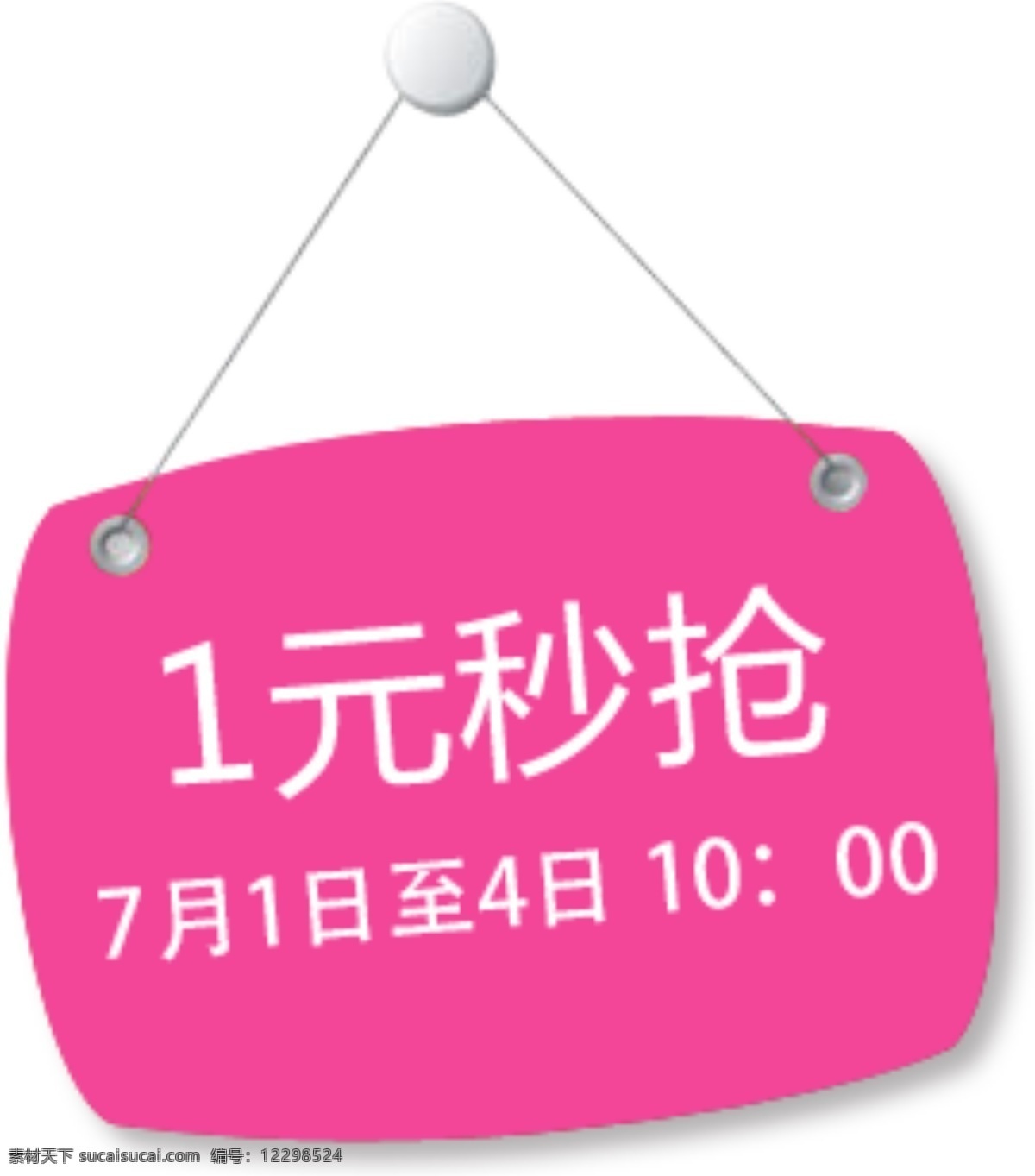 1元秒抢

7月1日至4日 10：00

素材天下 sucaisucai.com 编号：12298524